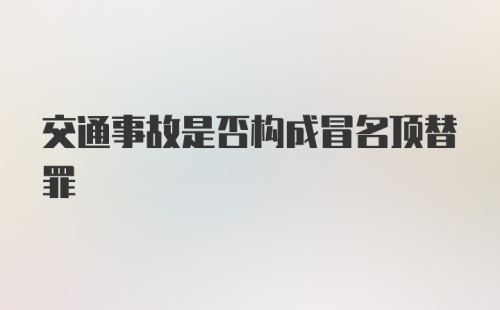 交通事故是否构成冒名顶替罪